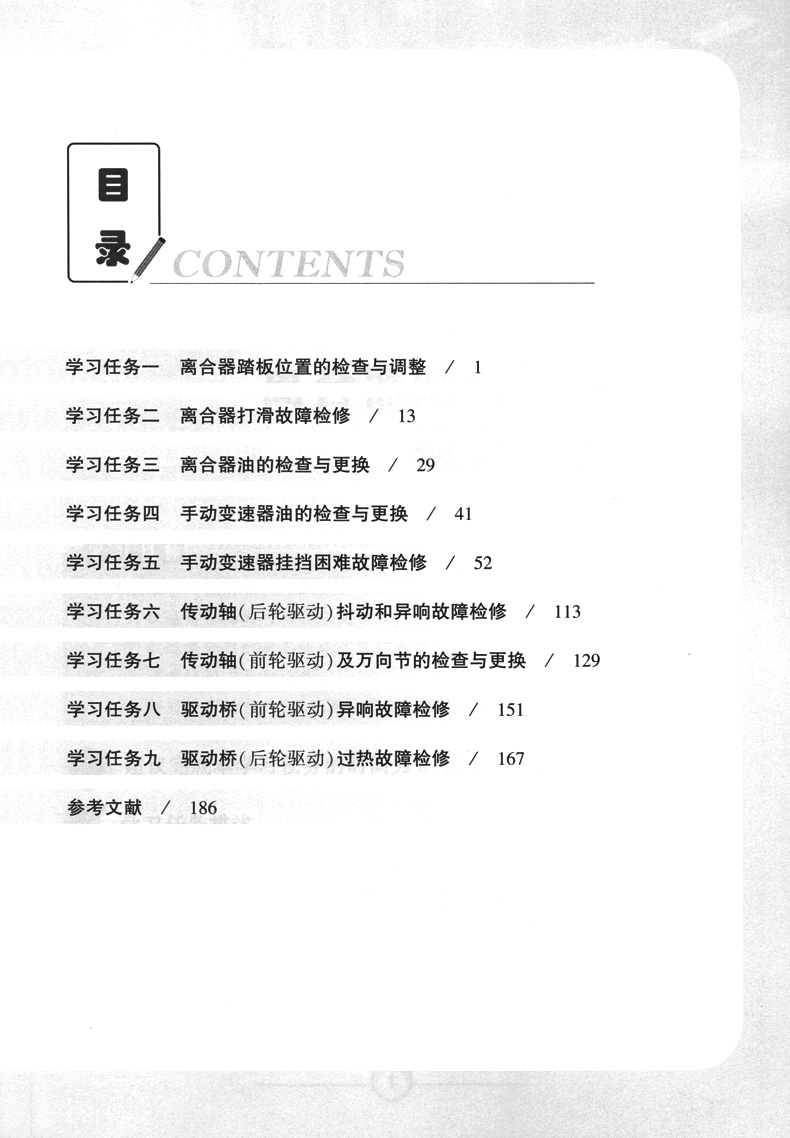 目录
CONTENTS

学习任务一　离合器踏板位置的检查与调整　/　1

学习任务二　离合器打滑故障检修　/　13

学习任务三　离合器油的检查与更换　/　29

学习任务四　手动变速器油的检查与更换　/　41

学习任务五　手动变速器挂挡困难故障检修　/　52

学习任务六　传动轴(后轮驱动)抖动和异响故障检修　/　113

学习任务七　传动轴(前轮驱动)及万向节的检查与更换　/　129

学习任务八　驱动桥(前轮驱动)异响故障检修　/　151

学习任务九　驱动桥(后轮驱动)过热故障检修　/　167

参考文献　/　186

1